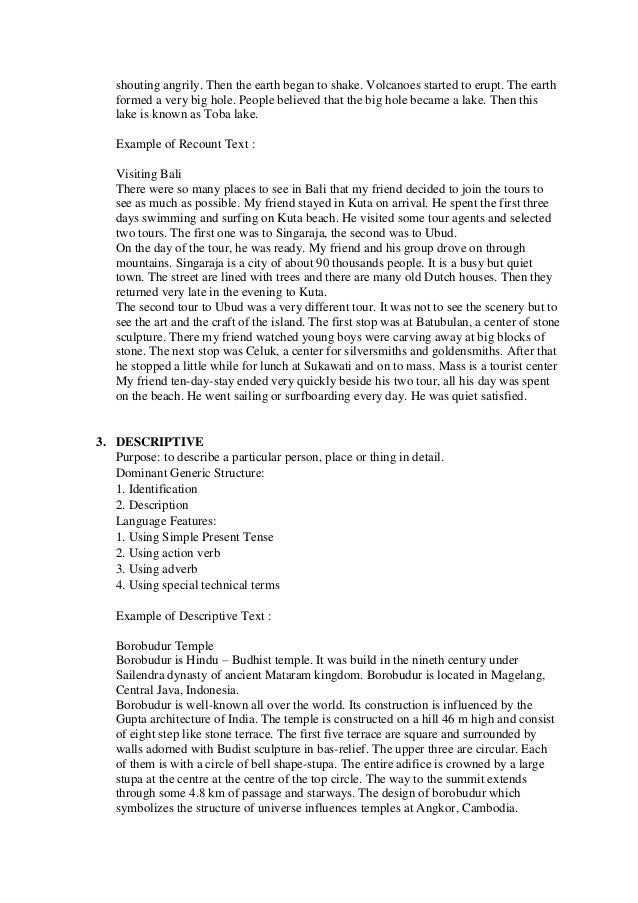 shouting angrily. Then the earth began to shake. Volcanoes started to erupt. The earth formed a very big hole. People believed that the big hole became a lake. Then this lake is known as Toba lake.

Example of Recount Text :

Visiting Bali
There were so many places to see in Bali that my friend decided to join the tours to see as much as possible. My friend stayed in Kuta on arrival. He spent the first three days swimming and surfing on Kuta beach. He visited some tour agents and selected two tours. The first one was to Singaraja, the second was to Ubud.
On the day of the tour, he was ready. My friend and his group drove on through mountains. Singaraja is a city of about 90 thousands people. It is a busy but quiet town. The street are lined with trees and there are many old Dutch houses. Then they returned very late in the evening to Kuta.
The second tour to Ubud was a very different tour. It was not to see the scenery but to see the art and the craft of the island. The first stop was at Batubulan, a center of stone sculpture. There my friend watched young boys were carving away at big blocks of stone. The next stop was Celuk, a center for silversmiths and goldensmiths. After that he stopped a little while for lunch at Sukawati and on to mass. Mass is a tourist center My friend ten-day-stay ended very quickly beside his two tour, all his day was spent on the beach. He went sailing or surfboarding every day. He was quiet satisfied.

3. DESCRIPTIVE
Purpose: to describe a particular person, place or thing in detail.
Dominant Generic Structure:
1. Identification
2. Description
Language Features:
1. Using Simple Present Tense
2. Using action verb
3. Using adverb
4. Using special technical terms

Example of Descriptive Text :

Borobudur Temple
Borobudur is Hindu – Budhist temple. It was build in the nineth century under Sailendra dynasty of ancient Mataram kingdom. Borobudur is located in Magelang, Central Java, Indonesia.
Borobudur is well-known all over the world. Its construction is influenced by the Gupta architecture of India. The temple is constructed on a hill 46 m high and consist of eight step like stone terrace. The first five terrace are square and surrounded by walls adorned with Budist sculpture in bas-relief. The upper three are circular. Each of them is with a circle of bell shape-stupa. The entire adifice is crowned by a large stupa at the centre at the centre of the top circle. The way to the summit extends through some 4.8 km of passage and starways. The design of borobudur which symbolizes the structure of universe influences temples at Angkor, Cambodia.